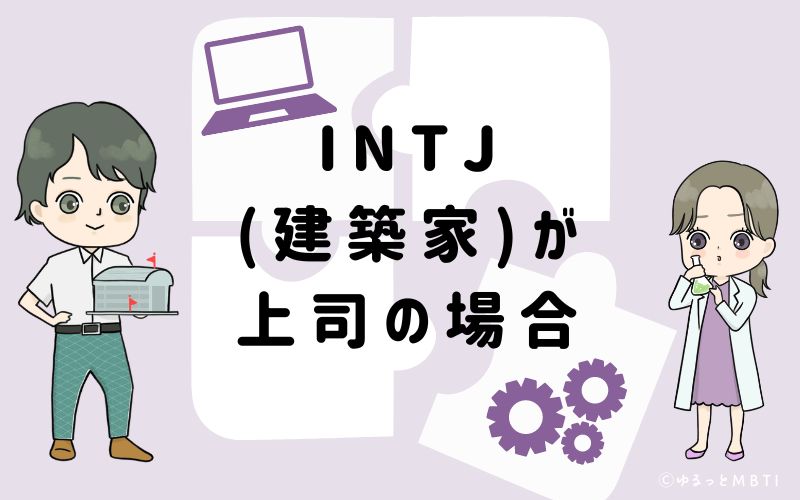 INTJ
(建築家)が
上司の場合

©ゆるっとMBTI